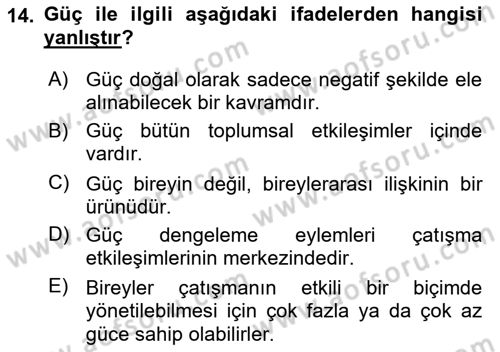 14. Güç ile ilgili aşağıdaki ifadelerden hangisi yanlıştır?

A) Güç doğal olarak sadece negatif şekilde ele alınabilecek bir kavramdır.

B) Güç bütün toplumsal etkileşimler içinde vardır.

C) Güç bireyin değil, bireylerarası ilişkinin bir ürünüdür.

D) Güç dengeleme eylemleri çatışma etkileşimlerinin merkezindedir.

E) Bireyler çatışmanın etkili bir biçimde yönetilebilmesi için çok fazla ya da çok az güce sahip olabilirler.

www.aofsoru.com